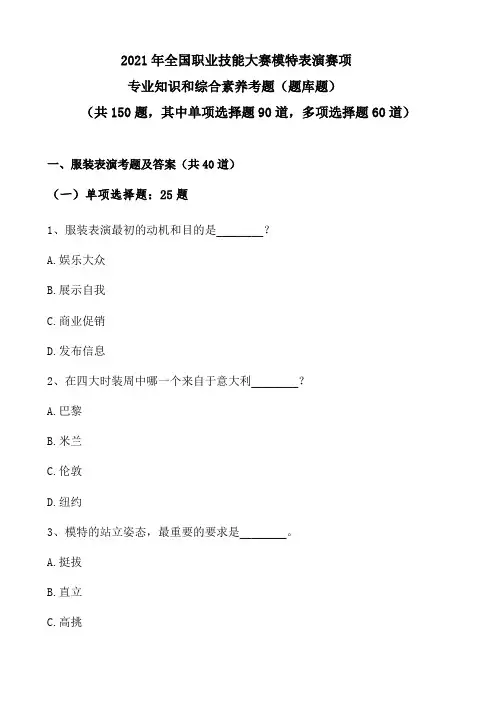 2021 年全国职业技能大赛模特表演赛项
专业知识和综合素养考题（题库题）
（共 150 题，其中单项选择题 90 道，多项选择题 60 道）

一、服装表演考题及答案（共 40 道）

（一）单项选择题：25 题

1、服装表演最初的动机和目的是________？

A. 娱乐大众

B. 展示自我

C. 商业促销

D. 发布信息

2、在四大时装周中哪一个来自于意大利________？

A. 巴黎

B. 米兰

C. 伦敦

D. 纽约

3、模特的站立姿态，最重要的要求是________。

A. 挺拔

B. 直立

C. 高挑